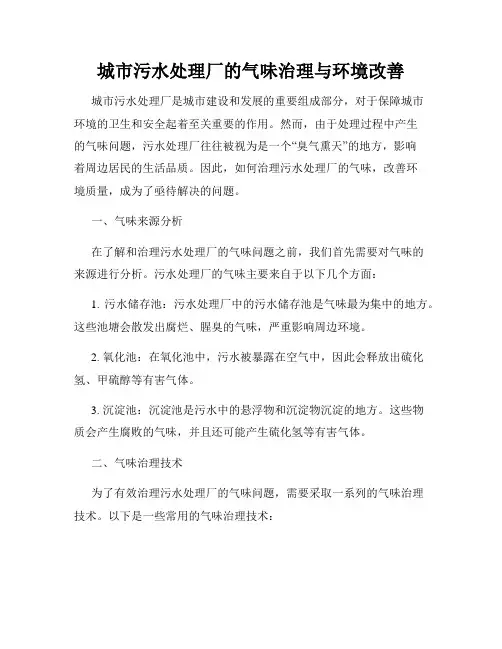 城市污水处理厂的气味治理与环境改善

城市污水处理厂是城市建设和发展的重要组成部分，对于保障城市环境的卫生和安全起着至关重要的作用。然而，由于处理过程中产生的气味问题，污水处理厂往往被视为是一个“臭气熏天”的地方，影响着周边居民的生活品质。因此，如何治理污水处理厂的气味，改善环境质量，成为了亟待解决的问题。

一、气味来源分析

在了解和治理污水处理厂的气味问题之前，我们首先需要对气味的来源进行分析。污水处理厂的气味主要来自于以下几个方面：

1. 污水储存池：污水处理厂中的污水储存池是气味最为集中的地方。这些池塘会散发出腐烂、腥臭的气味，严重影响周边环境。

2. 氧化池：在氧化池中，污水被暴露在空气中，因此会释放出硫化氢、甲硫醇等有害气体。

3. 沉淀池：沉淀池是污水中的悬浮物和沉淀物沉淀的地方。这些物质会产生腐败的气味，并且还可能产生硫化氢等有害气体。

二、气味治理技术

为了有效治理污水处理厂的气味问题，需要采取一系列的气味治理技术。以下是一些常用的气味治理技术：